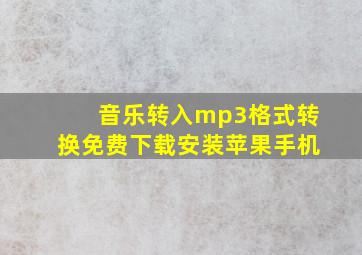 音乐转入mp3格式转换免费下载安装苹果手机